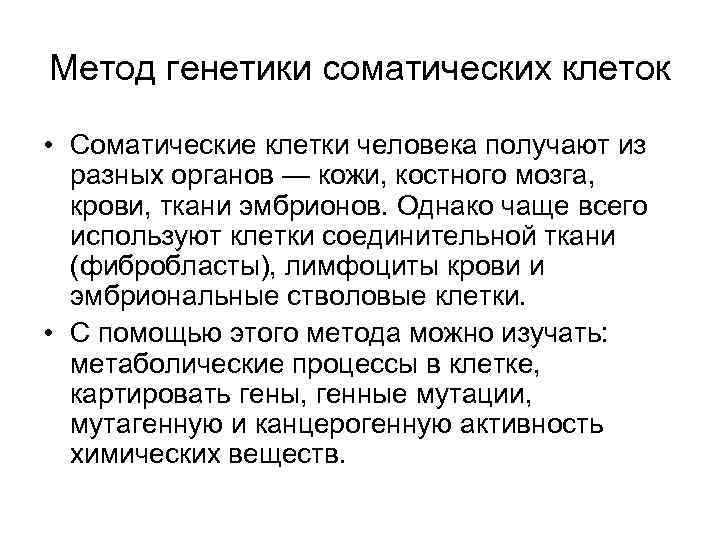 Метод генетики соматических клеток

• Соматические клетки человека получают из разных органов — кожи, костного мозга, крови, ткани эмбрионов. Однако чаще всего используют клетки соединительной ткани (фибробласты), лимфоциты крови и эмбриональные стволовые клетки.

• С помощью этого метода можно изучать: метаболические процессы в клетке, картировать гены, генные мутации, мутагенную и канцерогенную активность химических веществ.